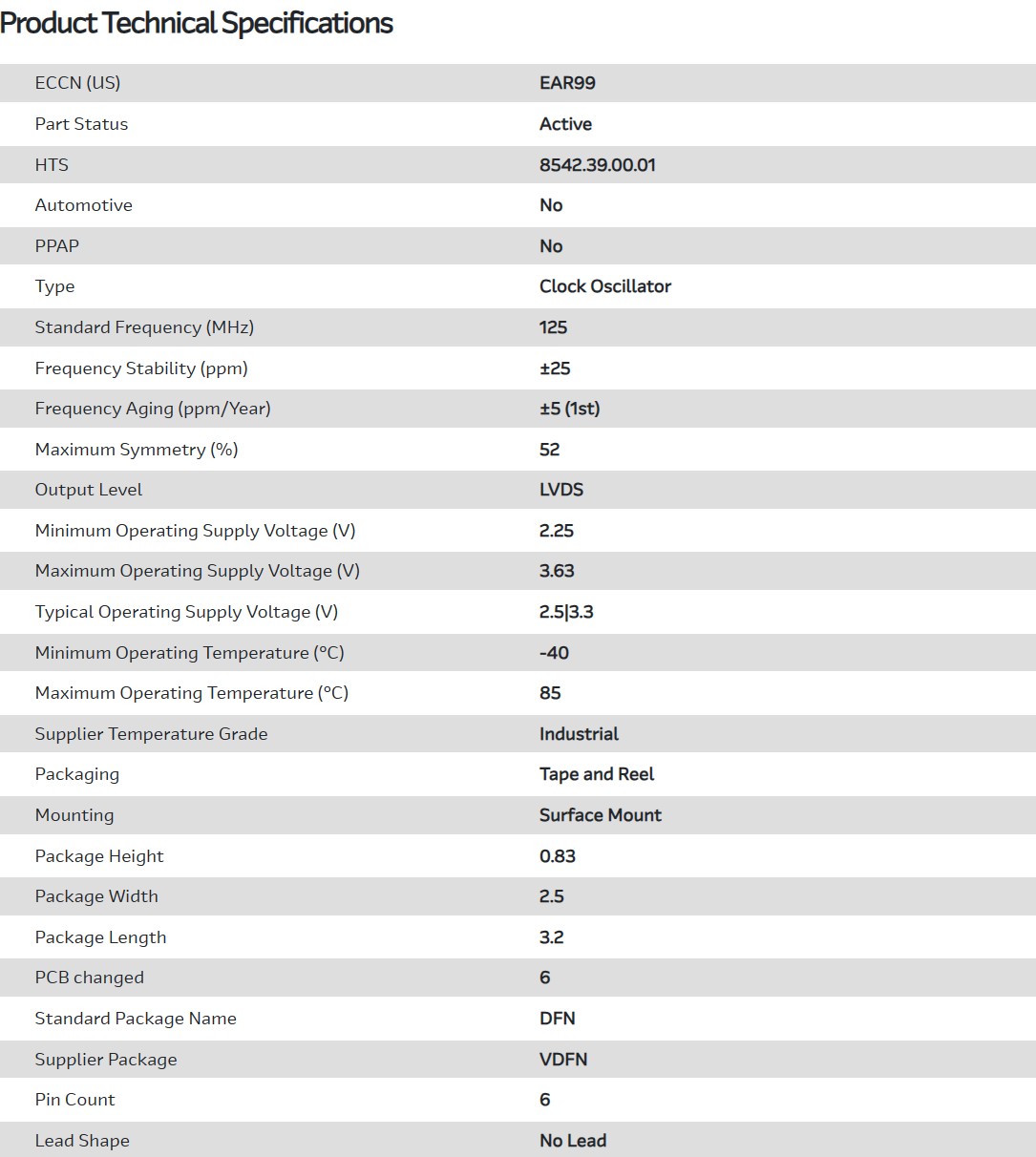 Product Technical Specifications

| | |
|---|---|
| ECCN (US) | EAR99 |
| Part Status | Active |
| HTS | 8542.39.00.01 |
| Automotive | No |
| PPAP | No |
| Type | Clock Oscillator |
| Standard Frequency (MHz) | 125 |
| Frequency Stability (ppm) | ±25 |
| Frequency Aging (ppm/Year) | ±5 (1st) |
| Maximum Symmetry (%) | 52 |
| Output Level | LVDS |
| Minimum Operating Supply Voltage (V) | 2.25 |
| Maximum Operating Supply Voltage (V) | 3.63 |
| Typical Operating Supply Voltage (V) | 2.5\|3.3 |
| Minimum Operating Temperature (°C) | -40 |
| Maximum Operating Temperature (°C) | 85 |
| Supplier Temperature Grade | Industrial |
| Packaging | Tape and Reel |
| Mounting | Surface Mount |
| Package Height | 0.83 |
| Package Width | 2.5 |
| Package Length | 3.2 |
| PCB changed | 6 |
| Standard Package Name | DFN |
| Supplier Package | VDFN |
| Pin Count | 6 |
| Lead Shape | No Lead |